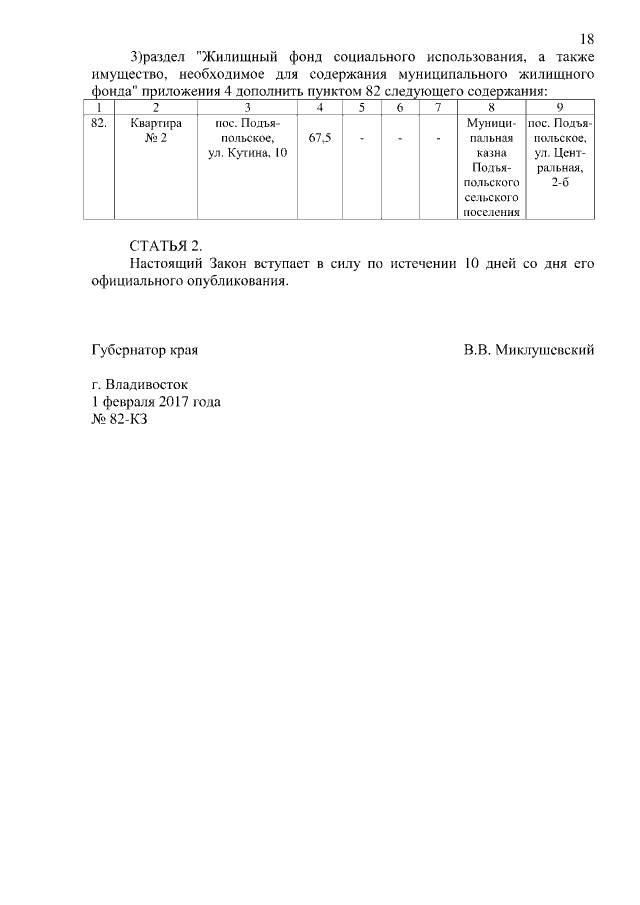 18

3)раздел "Жилищный фонд социального использования, а также имущество, необходимое для содержания муниципального жилищного фонда" приложения 4 дополнить пунктом 82 следующего содержания:

| 1 | 2 | 3 | 4 | 5 | 6 | 7 | 8 | 9 |
|---|---|---|---|---|---|---|---|---|
| 82. | Квартира № 2 | пос. Подъяпольское, ул. Кутина, 10 | 67,5 | - | - | - | Муниципальная казна Подъяпольского сельского поселения | пос. Подъяпольское, ул. Центральная, 2-б |

СТАТЬЯ 2.
Настоящий Закон вступает в силу по истечении 10 дней со дня его официального опубликования.

Губернатор края В.В. Миклушевский

г. Владивосток
1 февраля 2017 года
№ 82-КЗ